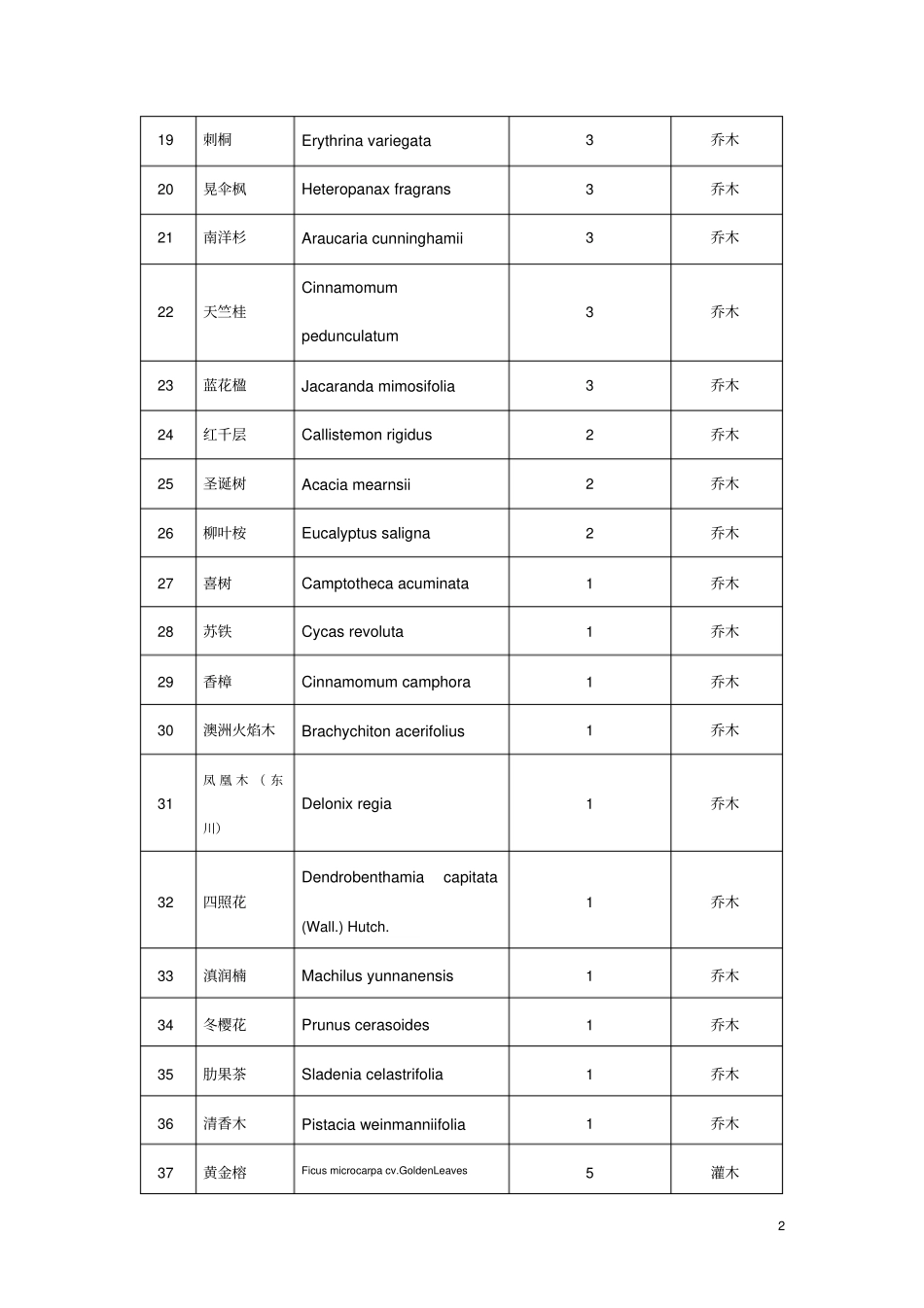 | 19 | 刺桐 | Erythrina variegata | 3 | 乔木 |
|---|---|---|---|---|
| 20 | 晃伞枫 | Heteropanax fragrans | 3 | 乔木 |
| 21 | 南洋杉 | Araucaria cunninghamii | 3 | 乔木 |
| 22 | 天竺桂 | Cinnamomum pedunculatum | 3 | 乔木 |
| 23 | 蓝花楹 | Jacaranda mimosifolia | 3 | 乔木 |
| 24 | 红千层 | Callistemon rigidus | 2 | 乔木 |
| 25 | 圣诞树 | Acacia mearnsii | 2 | 乔木 |
| 26 | 柳叶桉 | Eucalyptus saligna | 2 | 乔木 |
| 27 | 喜树 | Camptotheca acuminata | 1 | 乔木 |
| 28 | 苏铁 | Cycas revoluta | 1 | 乔木 |
| 29 | 香樟 | Cinnamomum camphora | 1 | 乔木 |
| 30 | 澳洲火焰木 | Brachychiton acerifolius | 1 | 乔木 |
| 31 | 凤凰木（东川） | Delonix regia | 1 | 乔木 |
| 32 | 四照花 | Dendrobenthamia capitata (Wall.) Hutch. | 1 | 乔木 |
| 33 | 滇润楠 | Machilus yunnanensis | 1 | 乔木 |
| 34 | 冬樱花 | Prunus cerasoides | 1 | 乔木 |
| 35 | 肋果茶 | Sladenia celastrifolia | 1 | 乔木 |
| 36 | 清香木 | Pistacia weinmanniifolia | 1 | 乔木 |
| 37 | 黄金榕 | Ficus microcarpa cv.GoldenLeaves | 5 | 灌木 |

2